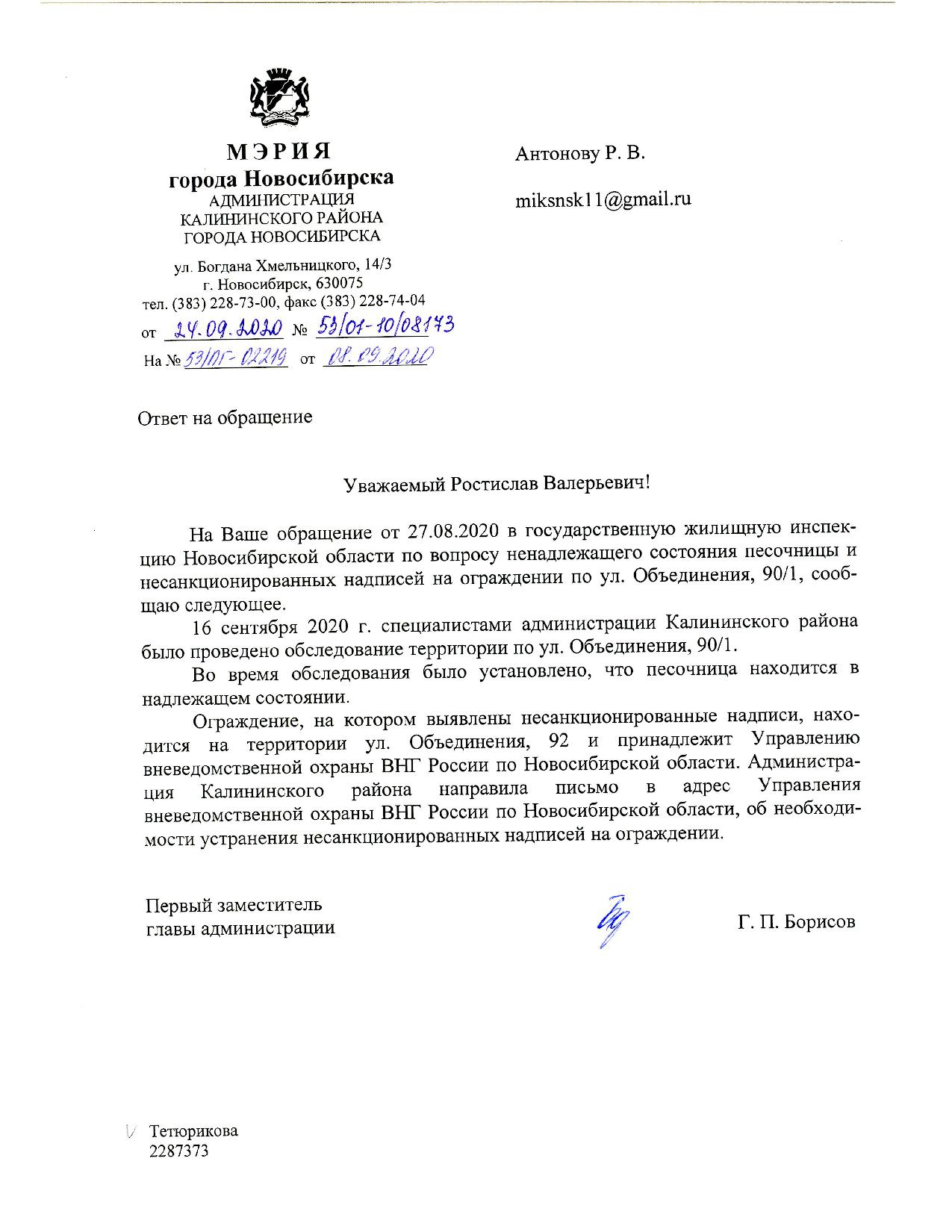 МЭРИЯ
города Новосибирска
АДМИНИСТРАЦИЯ
КАЛИНИНСКОГО РАЙОНА
ГОРОДА НОВОСИБИРСКА

ул. Богдана Хмельницкого, 14/3
г. Новосибирск, 630075
тел. (383) 228-73-00, факс (383) 228-74-04
от 24.09.2020 № 53/01-10/08173
На № 53/05-02219 от 08.09.2020

Антонову Р. В.

miksnsk11@gmail.ru

Ответ на обращение

Уважаемый Ростислав Валерьевич!

На Ваше обращение от 27.08.2020 в государственную жилищную инспекцию Новосибирской области по вопросу ненадлежащего состояния песочницы и несанкционированных надписей на ограждении по ул. Объединения, 90/1, сообщаю следующее.

16 сентября 2020 г. специалистами администрации Калининского района было проведено обследование территории по ул. Объединения, 90/1.

Во время обследования было установлено, что песочница находится в надлежащем состоянии.

Ограждение, на котором выявлены несанкционированные надписи, находится на территории ул. Объединения, 92 и принадлежит Управлению вневедомственной охраны ВНГ России по Новосибирской области. Администрация Калининского района направила письмо в адрес Управления вневедомственной охраны ВНГ России по Новосибирской области, об необходимости устранения несанкционированных надписей на ограждении.

Первый заместитель
главы администрации

Г. П. Борисов

Тетюрикова
2287373